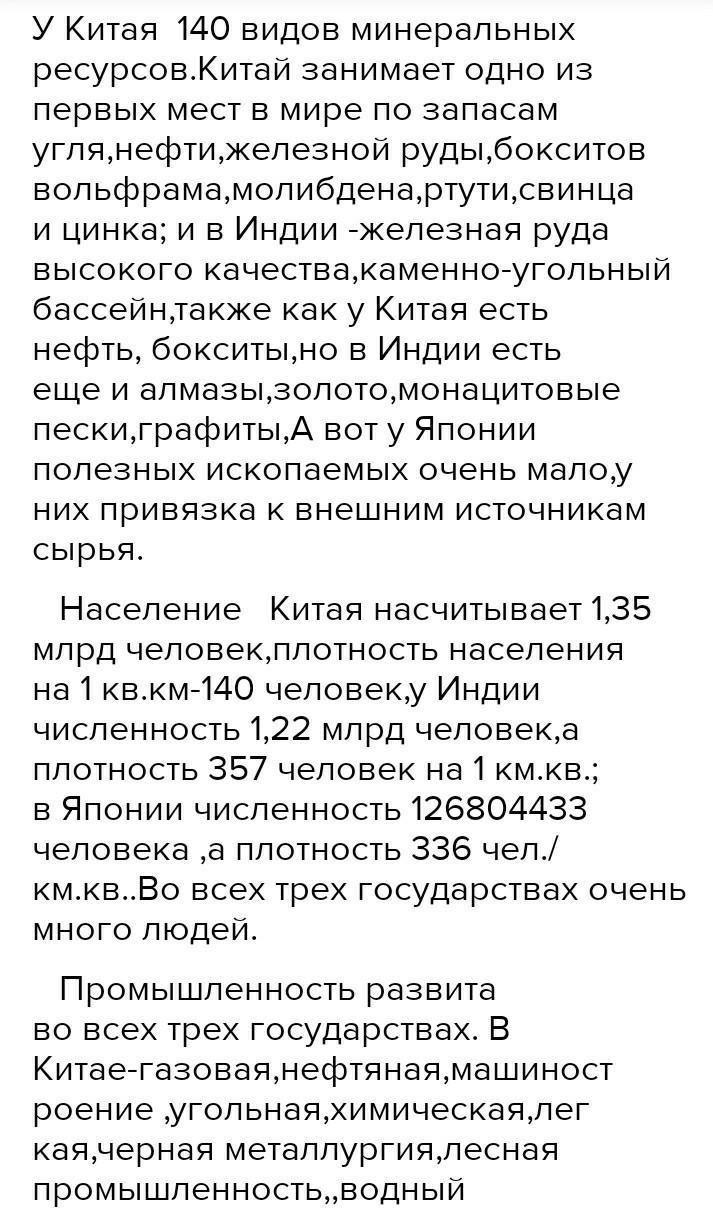 У Китая 140 видов минеральных ресурсов.Китай занимает одно из первых мест в мире по запасам угля,нефти,железной руды,бокситов вольфрама,молибдена,ртути,свинца и цинка; и в Индии -железная руда высокого качества,каменно-угольный бассейн,также как у Китая есть нефть, бокситы,но в Индии есть еще и алмазы,золото,монацитовые пески,графиты,А вот у Японии полезных ископаемых очень мало,у них привязка к внешним источникам сырья.

Население Китая насчитывает 1,35 млрд человек,плотность населения на 1 кв.км-140 человек,у Индии численность 1,22 млрд человек,а плотность 357 человек на 1 км.кв.; в Японии численность 126804433 человека ,а плотность 336 чел./км.кв..Во всех трех государствах очень много людей.

Промышленность развита во всех трех государствах. В Китае-газовая,нефтяная,машиностроение ,угольная,химическая,легкая,черная металлургия,лесная промышленность,,водный